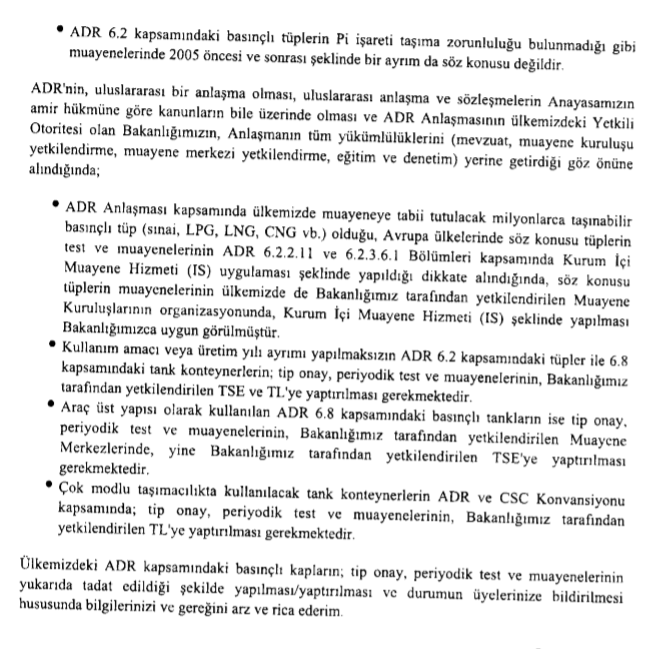 • ADR 6.2 kapsamındaki basınçlı tüplerin Pi işareti taşıma zorunluluğu bulunmadığı gibi muayenelerinde 2005 öncesi ve sonrası şeklinde bir ayrım da söz konusu değildir.

ADR'nin, uluslararası bir anlaşma olması, uluslararası anlaşma ve sözleşmelerin Anayasamızın amir hükmüne göre kanunların bile üzerinde olması ve ADR Anlaşmasının ülkemizdeki Yetkili Otoritesi olan Bakanlığımızın, Anlaşmanın tüm yükümlülüklerini (mevzuat, muayene kuruluşu yetkilendirme, muayene merkezi yetkilendirme, eğitim ve denetim) yerine getirdiği göz önüne alındığında;

• ADR Anlaşması kapsamında ülkemizde muayeneye tabii tutulacak milyonlarca taşınabilir basınçlı tüp (sınai, LPG, LNG, CNG vb.) olduğu, Avrupa ülkelerinde söz konusu tüplerin test ve muayenelerinin ADR 6.2.2.11 ve 6.2.3.6.1 Bölümleri kapsamında Kurum İçi Muayene Hizmeti (IS) uygulaması şeklinde yapıldığı dikkate alındığında, söz konusu tüplerin muayenelerinin ülkemizde de Bakanlığımız tarafından yetkilendirilen Muayene Kuruluşlarının organizasyonunda, Kurum İçi Muayene Hizmeti (IS) şeklinde yapılması Bakanlığımızca uygun görülmüştür.
• Kullanım amacı veya üretim yılı ayrımı yapılmaksızın ADR 6.2 kapsamındaki tüpler ile 6.8 kapsamındaki tank konteynerlerin; tip onay, periyodik test ve muayenelerinin, Bakanlığımız tarafından yetkilendirilen TSE ve TL'ye yaptırılması gerekmektedir.
• Araç üst yapısı olarak kullanılan ADR 6.8 kapsamındaki basınçlı tankların ise tip onay, periyodik test ve muayenelerinin, Bakanlığımız tarafından yetkilendirilen Muayene Merkezlerinde, yine Bakanlığımız tarafından yetkilendirilen TSE'ye yaptırılması gerekmektedir.
• Çok modlu taşımacılıkta kullanılacak tank konteynerlerin ADR ve CSC Konvansiyonu kapsamında; tip onay, periyodik test ve muayenelerinin, Bakanlığımız tarafından yetkilendirilen TL'ye yaptırılması gerekmektedir.

Ülkemizdeki ADR kapsamındaki basınçlı kapların; tip onay, periyodik test ve muayenelerinin yukarıda tadat edildiği şekilde yapılması/yaptırılması ve durumun üyelerinize bildirilmesi hususunda bilgilerinizi ve gereğini arz ve rica ederim.